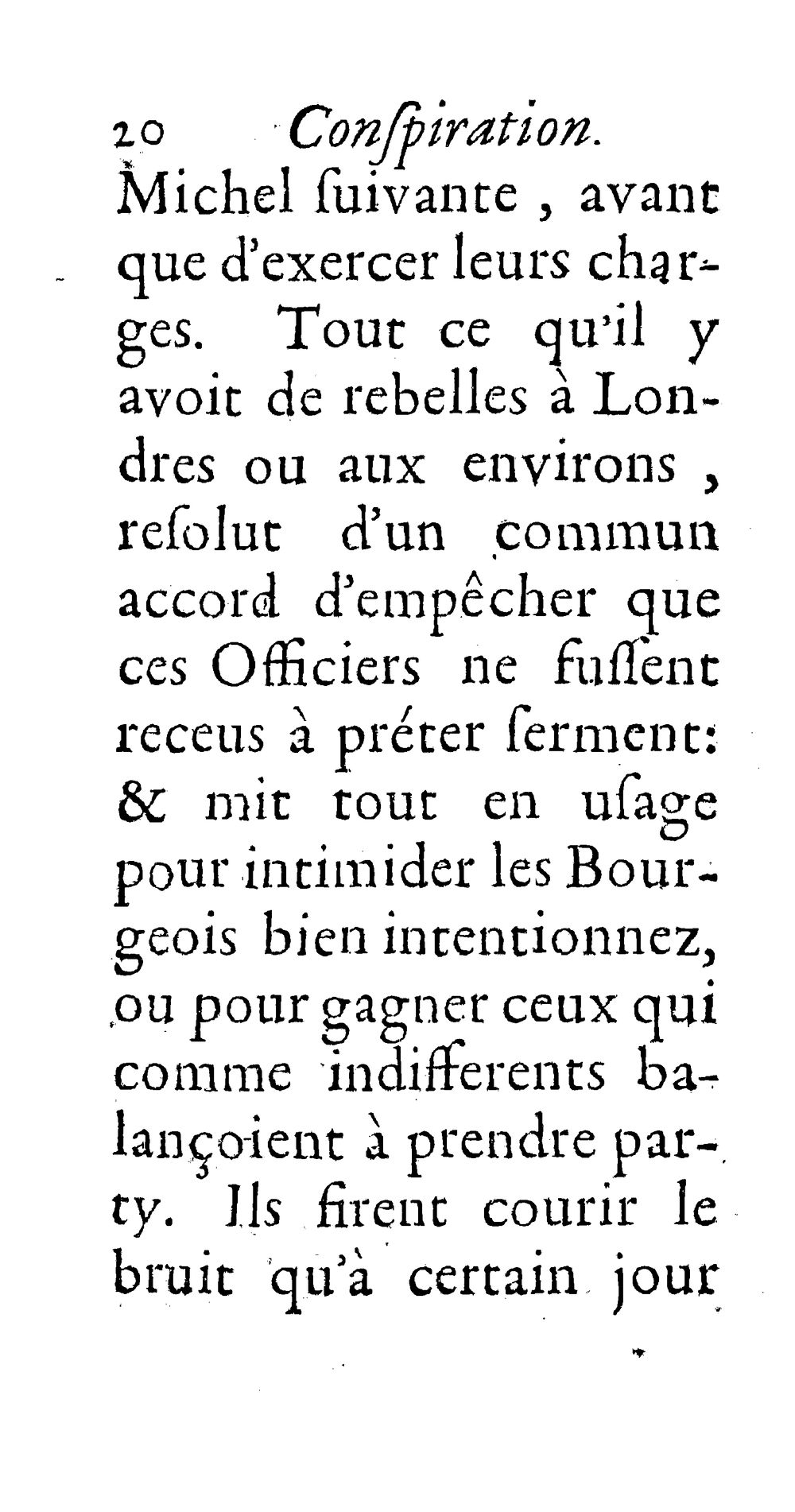 20 Conſpiration.

Michel ſuivante, avant que d'exercer leurs charges. Tout ce qu'il y avoit de rebelles à Londres ou aux environs, reſolut d'un commun accord d'empêcher que ces Officiers ne fuſſent receus à préter ſerment: & mit tout en uſage pour intimider les Bourgeois bien intentionnez, ou pour gagner ceux qui comme indifferents balançoient à prendre party. Ils firent courir le bruit qu'à certain jour